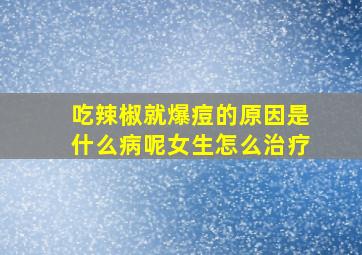 吃辣椒就爆痘的原因是什么病呢女生怎么治疗